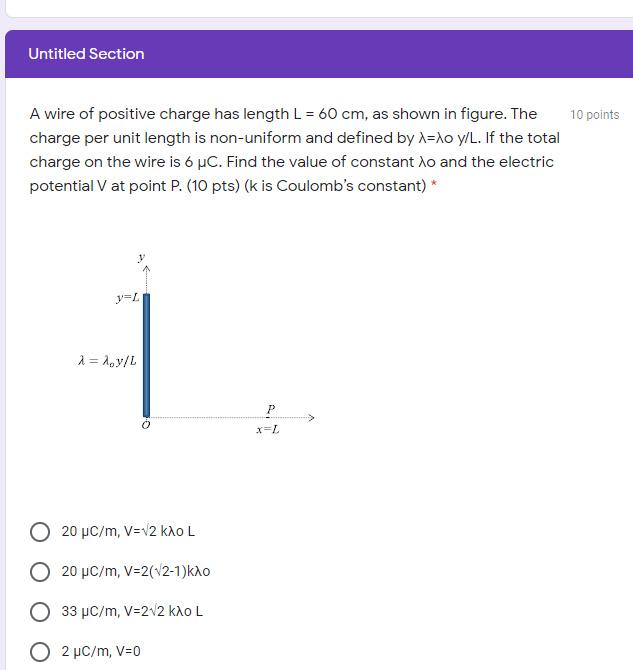 Untitled Section

A wire of positive charge has length L = 60 cm, as shown in figure. The charge per unit length is non-uniform and defined by λ=λo y/L. If the total charge on the wire is 6 μC. Find the value of constant λo and the electric potential V at point P. (10 pts) (k is Coulomb's constant) *

10 points

$y$

$y=L$

$\lambda = \lambda_o y/L$

$O$

$P$

$x=L$

20 μC/m, V=√2 kλo L

20 μC/m, V=2(√2-1)kλo

33 μC/m, V=2√2 kλo L

2 μC/m, V=0